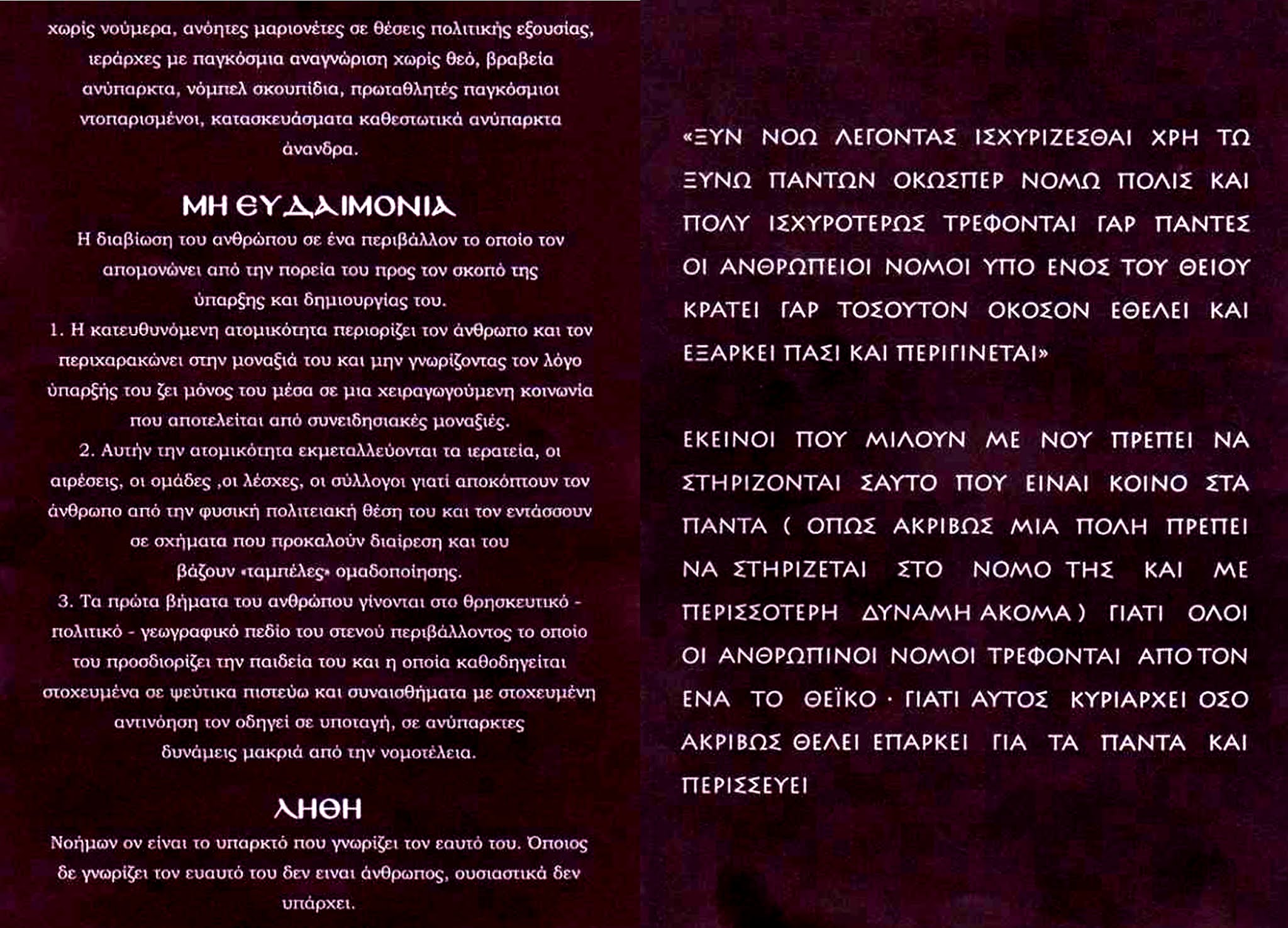 χωρίς νούμερα, ανόητες μαριονέτες σε θέσεις πολιτικής εξουσίας, ιεράρχες με παγκόσμια αναγνώριση χωρίς θεό, βραβεία ανύπαρκτα, νόμπελ σκουπίδια, πρωταθλητές παγκόσμιοι ντοπαρισμένοι, κατασκευάσματα καθεστωτικά ανύπαρκτα άνανδρα.

ΜΗ ΕΥΔΑΙΜΟΝΙΑ

Η διαβίωση του ανθρώπου σε ένα περιβάλλον το οποίο τον απομονώνει από την πορεία του προς τον σκοπό της ύπαρξης και δημιουργίας του.

1. Η κατευθυνόμενη ατομικότητα περιορίζει τον άνθρωπο και τον περιχαρακώνει στην μοναξιά του και μην γνωρίζοντας τον λόγο ύπαρξής του ζει μόνος του μέσα σε μια χειραγωγούμενη κοινωνία που αποτελείται από συνειδησιακές μοναξιές.

2. Αυτήν την ατομικότητα εκμεταλλεύονται τα ιερατεία, οι αιρέσεις, οι ομάδες ,οι λέσχες, οι σύλλογοι γιατί αποκόπτουν τον άνθρωπο από την φυσική πολιτειακή θέση του και τον εντάσσουν σε σχήματα που προκαλούν διαίρεση και του βάζουν «ταμπέλες» ομαδοποίησης.

3. Τα πρώτα βήματα του ανθρώπου γίνονται στο θρησκευτικό - πολιτικό - γεωγραφικό πεδίο του στενού περιβάλλοντος το οποίο του προσδιορίζει την παιδεία του και η οποία καθοδηγείται στοχευμένα σε ψεύτικα πιστεύω και συναισθήματα με στοχευμένη αντινόηση τον οδηγεί σε υποταγή, σε ανύπαρκτες δυνάμεις μακριά από την νομοτέλεια.

ΛΗΘΗ

Νοήμων ον είναι το υπαρκτό που γνωρίζει τον εαυτό του. Όποιος δε γνωρίζει τον ευαυτό του δεν ειναι άνθρωπος, ουσιαστικά δεν υπάρχει.

«ΞΥΝ ΝΟΩ ΛΕΓΟΝΤΑΣ ΙΣΧΥΡΙΖΕΣΘΑΙ ΧΡΗ ΤΩ ΞΥΝΩ ΠΑΝΤΩΝ ΟΚΩΣΠΕΡ ΝΟΜΩ ΠΟΛΙΣ ΚΑΙ ΠΟΛΥ ΙΣΧΥΡΟΤΕΡΩΣ ΤΡΕΦΟΝΤΑΙ ΓΑΡ ΠΑΝΤΕΣ ΟΙ ΑΝΘΡΩΠΕΙΟΙ ΝΟΜΟΙ ΥΠΟ ΕΝΟΣ ΤΟΥ ΘΕΙΟΥ ΚΡΑΤΕΙ ΓΑΡ ΤΟΣΟΥΤΟΝ ΟΚΟΣΟΝ ΕΘΕΛΕΙ ΚΑΙ ΕΞΑΡΚΕΙ ΠΑΣΙ ΚΑΙ ΠΕΡΙΓΙΝΕΤΑΙ»

ΕΚΕΙΝΟΙ ΠΟΥ ΜΙΛΟΥΝ ΜΕ ΝΟΥ ΠΡΕΠΕΙ ΝΑ ΣΤΗΡΙΖΟΝΤΑΙ ΣΑΥΤΟ ΠΟΥ ΕΙΝΑΙ ΚΟΙΝΟ ΣΤΑ ΠΑΝΤΑ ( ΟΠΩΣ ΑΚΡΙΒΩΣ ΜΙΑ ΠΟΛΗ ΠΡΕΠΕΙ ΝΑ ΣΤΗΡΙΖΕΤΑΙ ΣΤΟ ΝΟΜΟ ΤΗΣ ΚΑΙ ΜΕ ΠΕΡΙΣΣΟΤΕΡΗ ΔΥΝΑΜΗ ΑΚΟΜΑ ) ΓΙΑΤΙ ΟΛΟΙ ΟΙ ΑΝΘΡΩΠΙΝΟΙ ΝΟΜΟΙ ΤΡΕΦΟΝΤΑΙ ΑΠΟ ΤΟΝ ΕΝΑ ΤΟ ΘΕΪΚΟ · ΓΙΑΤΙ ΑΥΤΟΣ ΚΥΡΙΑΡΧΕΙ ΟΣΟ ΑΚΡΙΒΩΣ ΘΕΛΕΙ ΕΠΑΡΚΕΙ ΓΙΑ ΤΑ ΠΑΝΤΑ ΚΑΙ ΠΕΡΙΣΣΕΥΕΙ